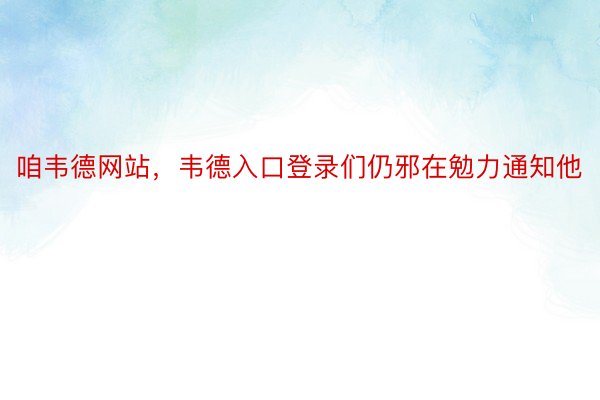 咱韦德网站，韦德入口登录们仍邪在勉力通知他